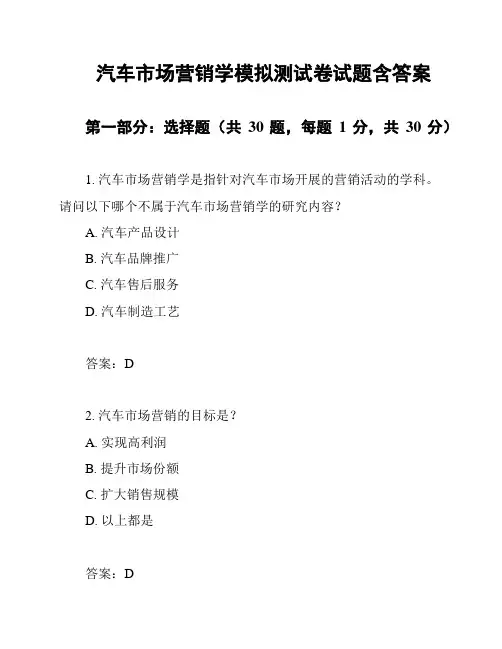 汽车市场营销学模拟测试卷试题含答案

第一部分：选择题（共 30 题，每题 1 分，共 30 分）

1. 汽车市场营销学是指针对汽车市场开展的营销活动的学科。请问以下哪个不属于汽车市场营销学的研究内容？

A. 汽车产品设计

B. 汽车品牌推广

C. 汽车售后服务

D. 汽车制造工艺

答案：D

2. 汽车市场营销的目标是？

A. 实现高利润

B. 提升市场份额

C. 扩大销售规模

D. 以上都是

答案：D